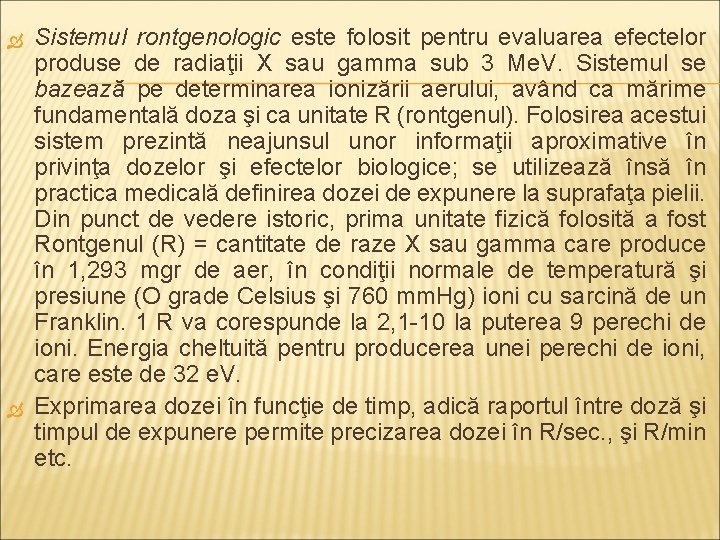 Sistemul rontgenologic este folosit pentru evaluarea efectelor produse de radiaţii X sau gamma sub 3 MeV. Sistemul se bazează pe determinarea ionizării aerului, având ca mărime fundamentală doza şi ca unitate R (rontgenul). Folosirea acestui sistem prezintă neajunsul unor informaţii aproximative în privinţa dozelor şi efectelor biologice; se utilizează însă în practica medicală definirea dozei de expunere la suprafaţa pielii. Din punct de vedere istoric, prima unitate fizică folosită a fost Rontgenul (R) = cantitate de raze X sau gamma care produce în 1,293 mgr de aer, în condiţii normale de temperatură şi presiune (O grade Celsius şi 760 mmHg) ioni cu sarcină de un Franklin. 1 R va corespunde la 2,1-10 la puterea 9 perechi de ioni. Energia cheltuită pentru producerea unei perechi de ioni, care este de 32 eV.

Exprimarea dozei în funcţie de timp, adică raportul între doză şi timpul de expunere permite precizarea dozei în R/sec., şi R/min etc.